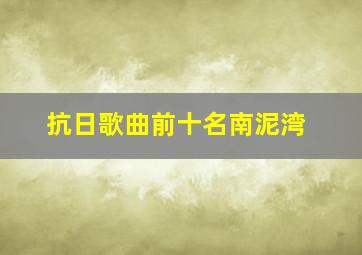 抗日歌曲前十名南泥湾